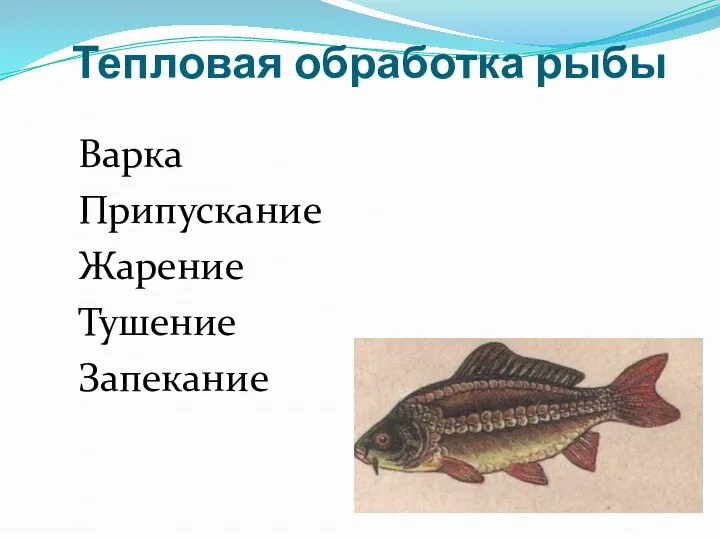 Тепловая обработка рыбы

Варка
Припускание
Жарение
Тушение
Запекание